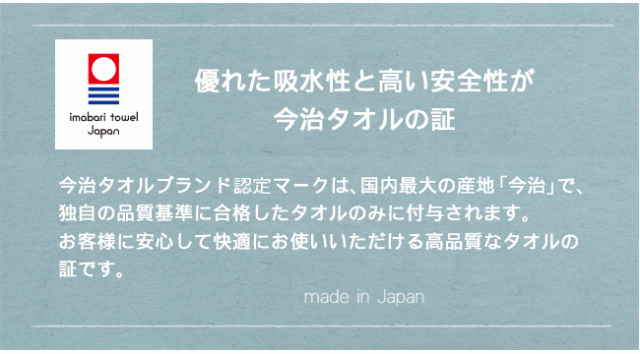 imabari towel Japan

優れた吸水性と高い安全性が
今治タオルの証

今治タオルブランド認定マークは、国内最大の産地「今治」で、独自の品質基準に合格したタオルのみに付与されます。
お客様に安心して快適にお使いいただける高品質なタオルの証です。

made in Japan